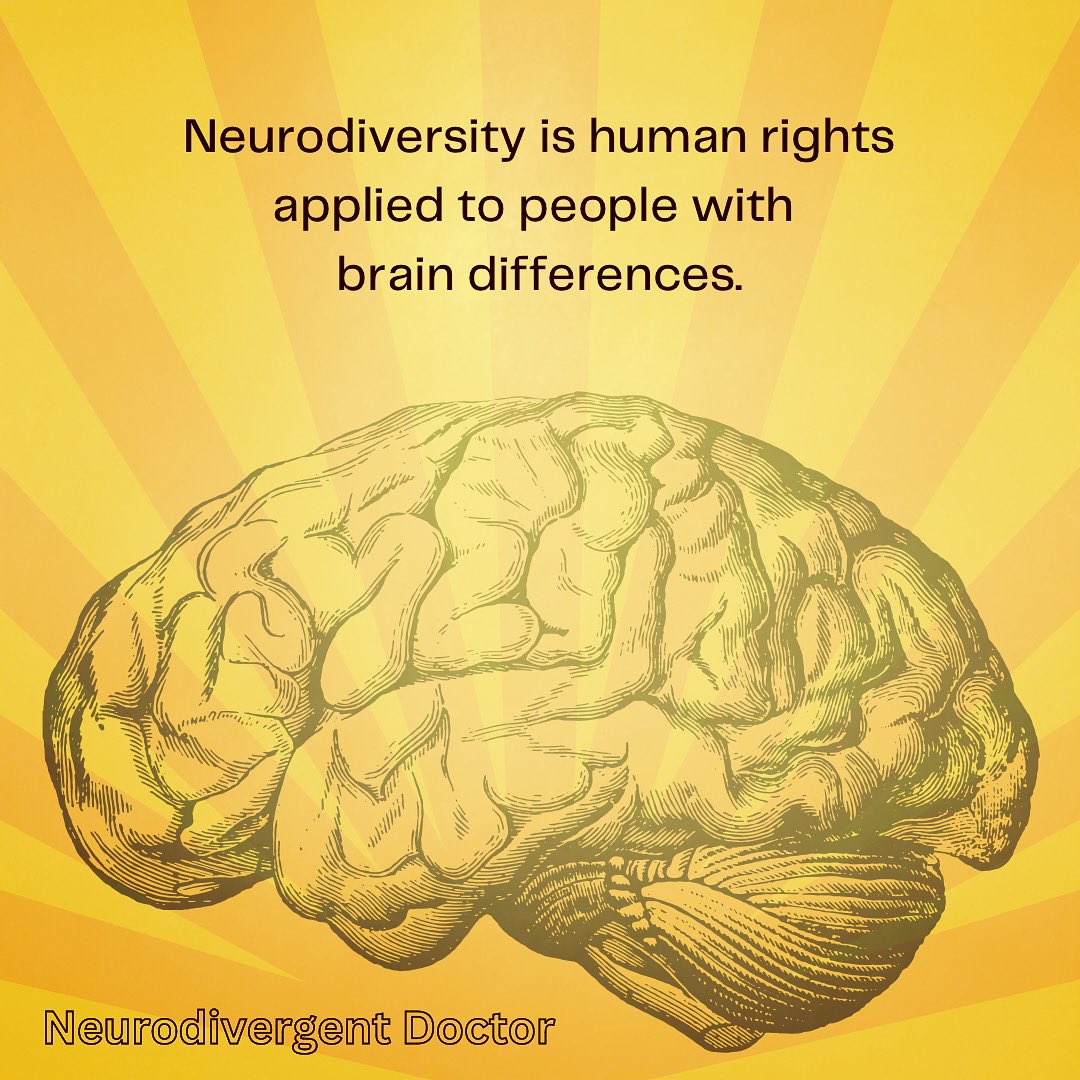 Neurodiversity is human rights applied to people with brain differences.

Neurodivergent Doctor